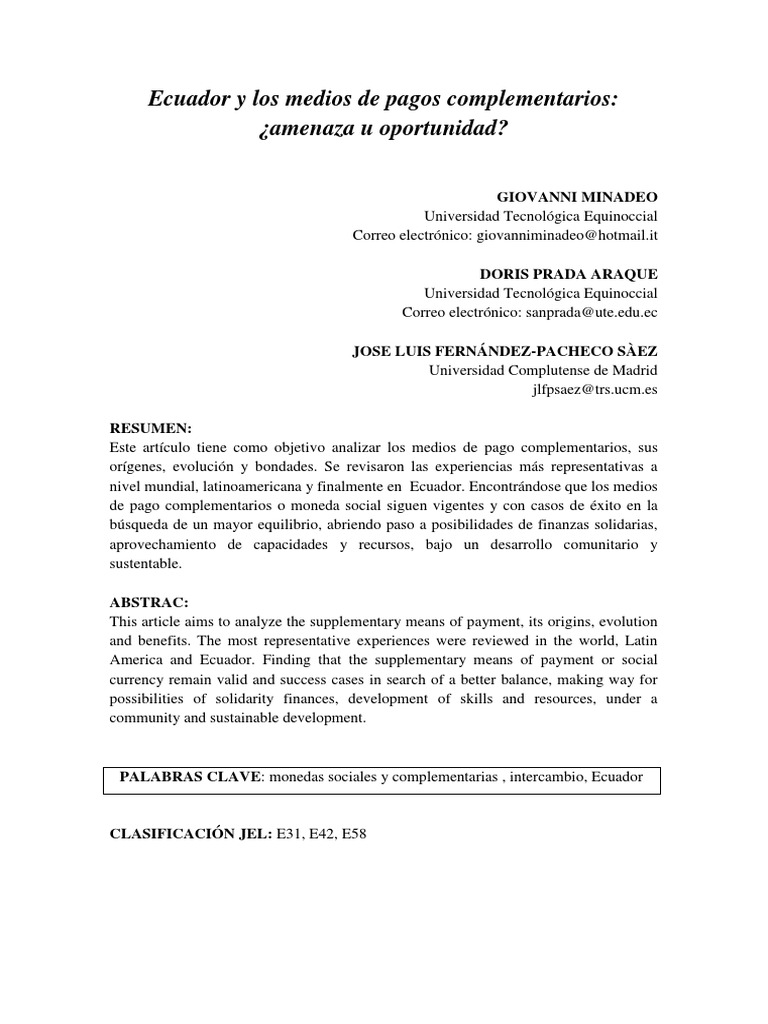 Ecuador y los medios de pagos complementarios: ¿amenaza u oportunidad?

GIOVANNI MINADEO
Universidad Tecnológica Equinoccial
Correo electrónico: giovanniminadeo@hotmail.it

DORIS PRADA ARAQUE
Universidad Tecnológica Equinoccial
Correo electrónico: sanprada@ute.edu.ec

JOSE LUIS FERNÁNDEZ-PACHECO SÀEZ
Universidad Complutense de Madrid
jlfpsaez@trs.ucm.es

RESUMEN:
Este artículo tiene como objetivo analizar los medios de pago complementarios, sus orígenes, evolución y bondades. Se revisaron las experiencias más representativas a nivel mundial, latinoamericana y finalmente en Ecuador. Encontrándose que los medios de pago complementarios o moneda social siguen vigentes y con casos de éxito en la búsqueda de un mayor equilibrio, abriendo paso a posibilidades de finanzas solidarias, aprovechamiento de capacidades y recursos, bajo un desarrollo comunitario y sustentable.

ABSTRAC:
This article aims to analyze the supplementary means of payment, its origins, evolution and benefits. The most representative experiences were reviewed in the world, Latin America and Ecuador. Finding that the supplementary means of payment or social currency remain valid and success cases in search of a better balance, making way for possibilities of solidarity finances, development of skills and resources, under a community and sustainable development.

PALABRAS CLAVE: monedas sociales y complementarias , intercambio, Ecuador

CLASIFICACIÓN JEL: E31, E42, E58